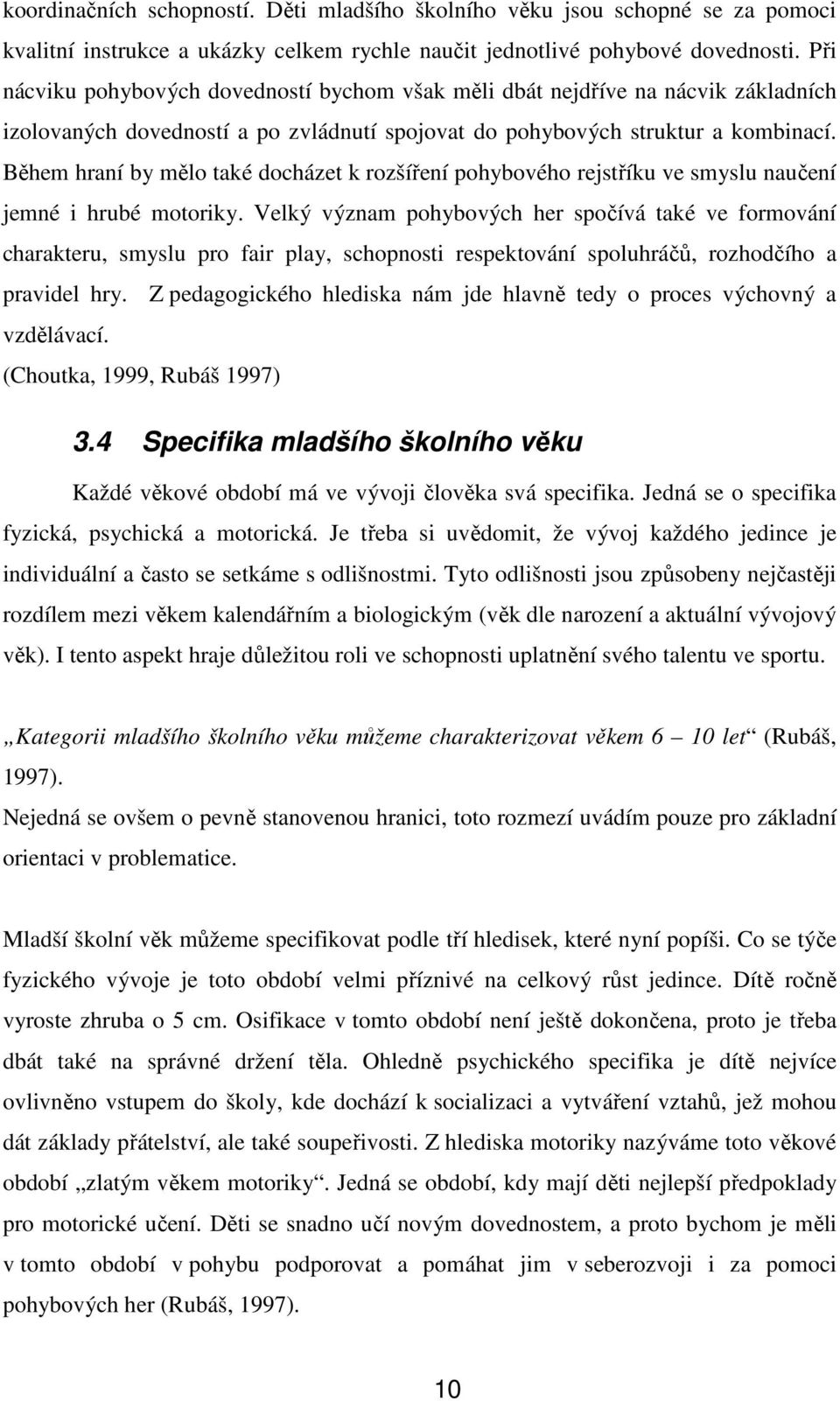 koordinačních schopností. Děti mladšího školního věku jsou schopné se za pomoci kvalitní instrukce a ukázky celkem rychle naučit jednotlivé pohybové dovednosti. Při nácviku pohybových dovedností bychom však měli dbát nejdříve na nácvik základních izolovaných dovedností a po zvládnutí spojovat do pohybových struktur a kombinací. Během hraní by mělo také docházet k rozšíření pohybového rejstříku ve smyslu naučení jemné i hrubé motoriky. Velký význam pohybových her spočívá také ve formování charakteru, smyslu pro fair play, schopnosti respektování spoluhráčů, rozhodčího a pravidel hry. Z pedagogického hlediska nám jde hlavně tedy o proces výchovný a vzdělávací.
(Choutka, 1999, Rubáš 1997)

3.4 Specifika mladšího školního věku

Každé věkové období má ve vývoji člověka svá specifika. Jedná se o specifika fyzická, psychická a motorická. Je třeba si uvědomit, že vývoj každého jedince je individuální a často se setkáme s odlišnostmi. Tyto odlišnosti jsou způsobeny nejčastěji rozdílem mezi věkem kalendářním a biologickým (věk dle narození a aktuální vývojový věk). I tento aspekt hraje důležitou roli ve schopnosti uplatnění svého talentu ve sportu.

„Kategorii mladšího školního věku můžeme charakterizovat věkem 6 – 10 let“ (Rubáš, 1997).
Nejedná se ovšem o pevně stanovenou hranici, toto rozmezí uvádím pouze pro základní orientaci v problematice.

Mladší školní věk můžeme specifikovat podle tří hledisek, které nyní popíši. Co se týče fyzického vývoje je toto období velmi příznivé na celkový růst jedince. Dítě ročně vyroste zhruba o 5 cm. Osifikace v tomto období není ještě dokončena, proto je třeba dbát také na správné držení těla. Ohledně psychického specifika je dítě nejvíce ovlivněno vstupem do školy, kde dochází k socializaci a vytváření vztahů, jež mohou dát základy přátelství, ale také soupeřivosti. Z hlediska motoriky nazýváme toto věkové období „zlatým věkem motoriky“. Jedná se období, kdy mají děti nejlepší předpoklady pro motorické učení. Děti se snadno učí novým dovednostem, a proto bychom je měli v tomto období v pohybu podporovat a pomáhat jim v seberozvoji i za pomoci pohybových her (Rubáš, 1997).

10